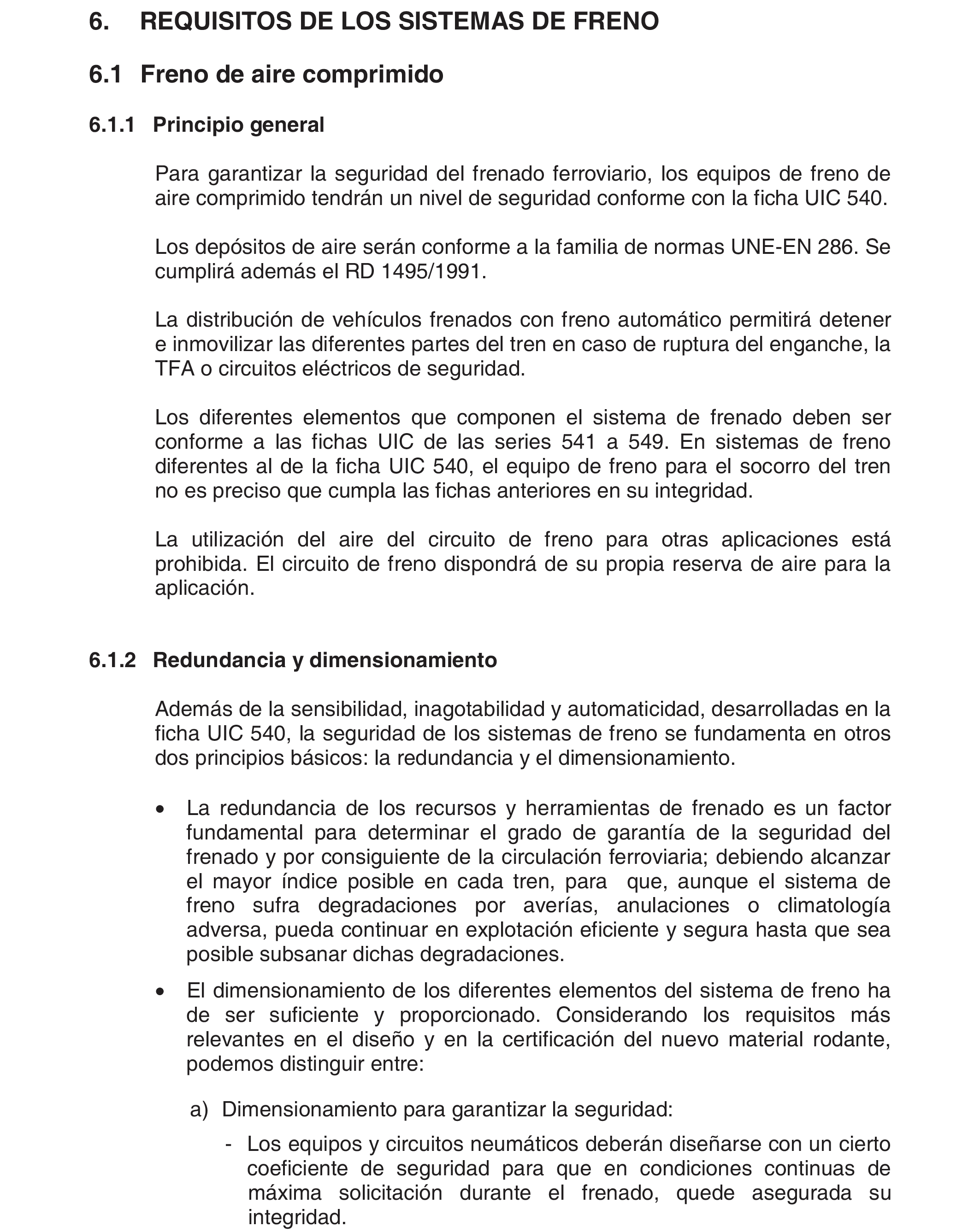 6. REQUISITOS DE LOS SISTEMAS DE FRENO

6.1 Freno de aire comprimido

6.1.1 Principio general

Para garantizar la seguridad del frenado ferroviario, los equipos de freno de aire comprimido tendrán un nivel de seguridad conforme con la ficha UIC 540.

Los depósitos de aire serán conforme a la familia de normas UNE-EN 286. Se cumplirá además el RD 1495/1991.

La distribución de vehículos frenados con freno automático permitirá detener e inmovilizar las diferentes partes del tren en caso de ruptura del enganche, la TFA o circuitos eléctricos de seguridad.

Los diferentes elementos que componen el sistema de frenado deben ser conforme a las fichas UIC de las series 541 a 549. En sistemas de freno diferentes al de la ficha UIC 540, el equipo de freno para el socorro del tren no es preciso que cumpla las fichas anteriores en su integridad.

La utilización del aire del circuito de freno para otras aplicaciones está prohibida. El circuito de freno dispondrá de su propia reserva de aire para la aplicación.

6.1.2 Redundancia y dimensionamiento

Además de la sensibilidad, inagotabilidad y automaticidad, desarrolladas en la ficha UIC 540, la seguridad de los sistemas de freno se fundamenta en otros dos principios básicos: la redundancia y el dimensionamiento.

• La redundancia de los recursos y herramientas de frenado es un factor fundamental para determinar el grado de garantía de la seguridad del frenado y por consiguiente de la circulación ferroviaria; debiendo alcanzar el mayor índice posible en cada tren, para que, aunque el sistema de freno sufra degradaciones por averías, anulaciones o climatología adversa, pueda continuar en explotación eficiente y segura hasta que sea posible subsanar dichas degradaciones.

• El dimensionamiento de los diferentes elementos del sistema de freno ha de ser suficiente y proporcionado. Considerando los requisitos más relevantes en el diseño y en la certificación del nuevo material rodante, podemos distinguir entre:

a) Dimensionamiento para garantizar la seguridad:

- Los equipos y circuitos neumáticos deberán diseñarse con un cierto coeficiente de seguridad para que en condiciones continuas de máxima solicitación durante el frenado, quede asegurada su integridad.